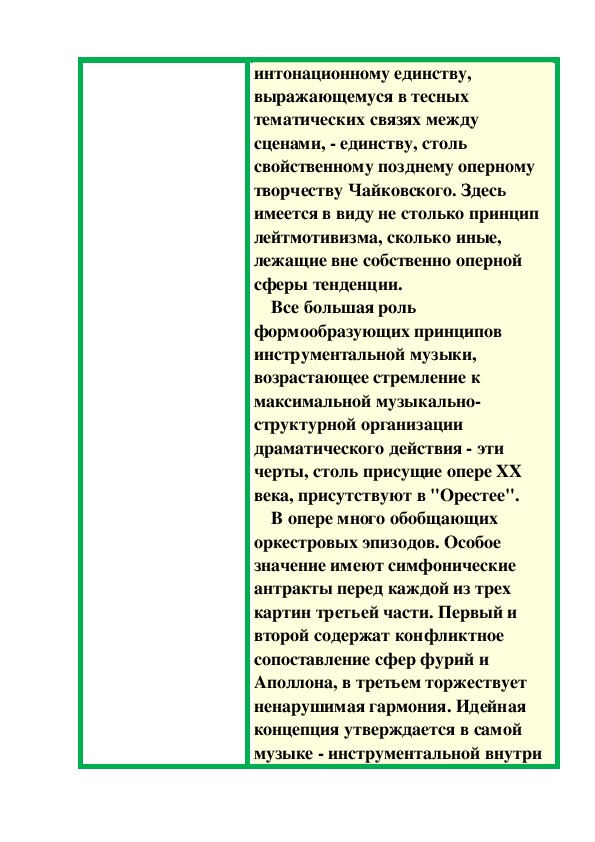 интонационному единству, выражающемуся в тесных тематических связях между сценами, - единству, столь свойственному позднему оперному творчеству Чайковского. Здесь имеется в виду не столько принцип лейтмотивизма, сколько иные, лежащие вне собственно оперной сферы тенденции.

Все большая роль формообразующих принципов инструментальной музыки, возрастающее стремление к максимальной музыкально-структурной организации драматического действия - эти черты, столь присущие опере XX века, присутствуют в "Орестее".

В опере много обобщающих оркестровых эпизодов. Особое значение имеют симфонические антракты перед каждой из трех картин третьей части. Первый и второй содержат конфликтное сопоставление сфер фурий и Аполлона, в третьем торжествует ненарушимая гармония. Идейная концепция утверждается в самой музыке - инструментальной внутри